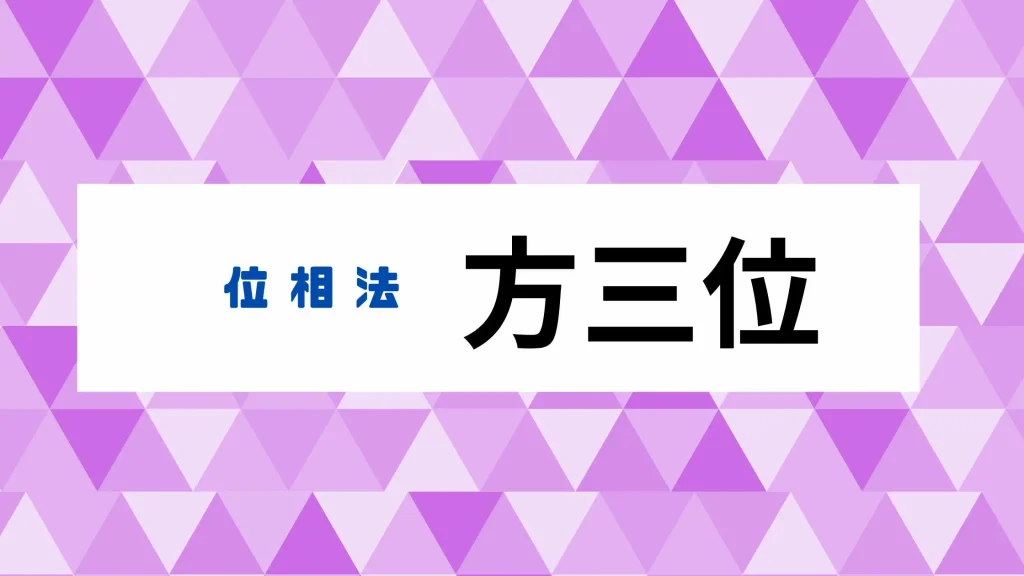 位相法 方三位